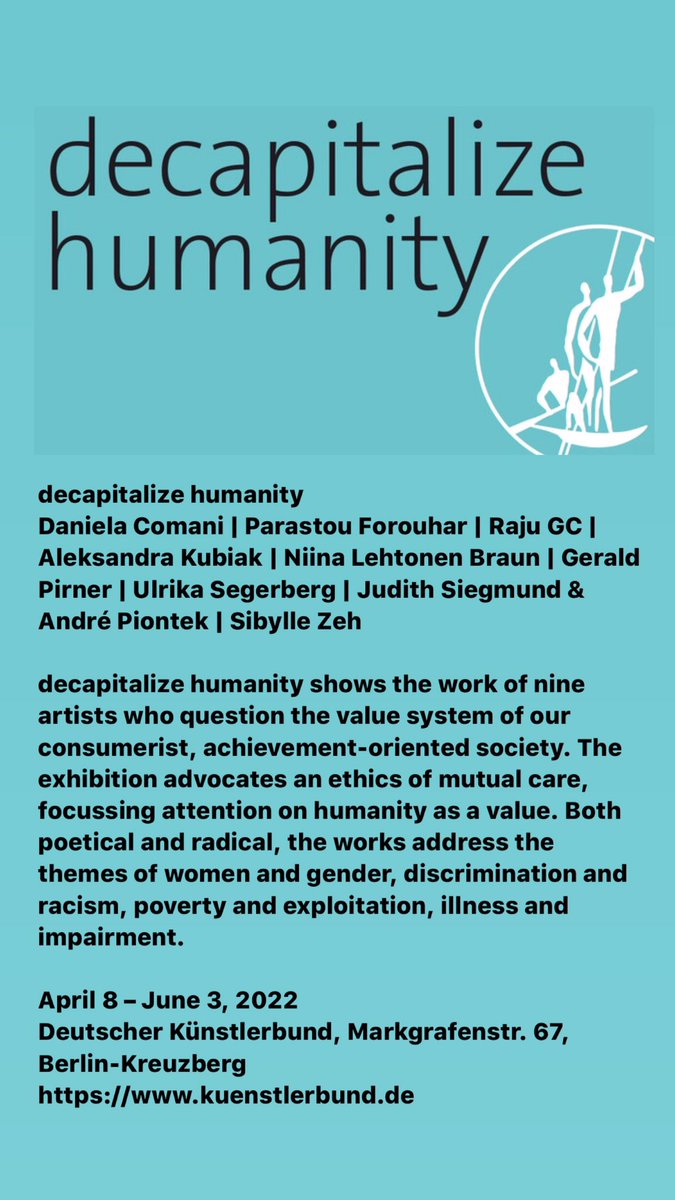 decapitalize humanity

decapitalize humanity
Daniela Comani | Parastou Forouhar | Raju GC | Aleksandra Kubiak | Niina Lehtonen Braun | Gerald Pirner | Ulrika Segerberg | Judith Siegmund & André Piontek | Sibylle Zeh

decapitalize humanity shows the work of nine artists who question the value system of our consumerist, achievement-oriented society. The exhibition advocates an ethics of mutual care, focussing attention on humanity as a value. Both poetical and radical, the works address the themes of women and gender, discrimination and racism, poverty and exploitation, illness and impairment.

April 8 – June 3, 2022
Deutscher Künstlerbund, Markgrafenstr. 67, Berlin-Kreuzberg
https://www.kuenstlerbund.de